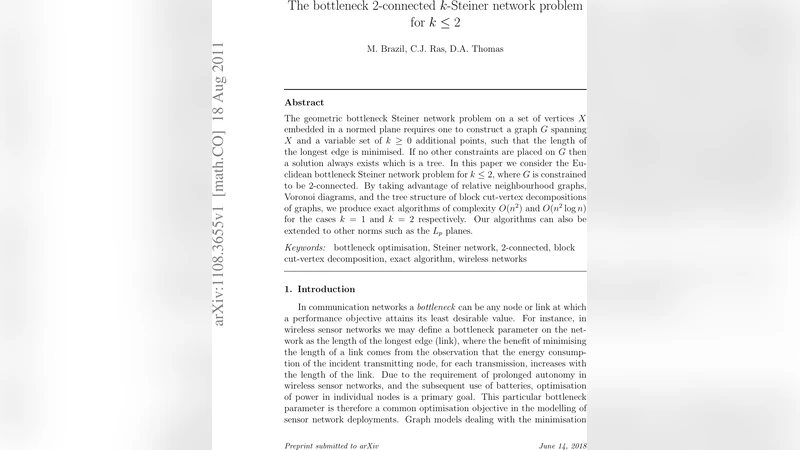 The bottleneck 2-connected $k$-Steiner network problem for $k \leq 2$

M. Brazil, C.J. Ras, D.A. Thomas

arXiv:1108.3655v1 [math.CO] 18 Aug 2011

Abstract

The geometric bottleneck Steiner network problem on a set of vertices $X$ embedded in a normed plane requires one to construct a graph $G$ spanning $X$ and a variable set of $k \geq 0$ additional points, such that the length of the longest edge is minimised. If no other constraints are placed on $G$ then a solution always exists which is a tree. In this paper we consider the Euclidean bottleneck Steiner network problem for $k \leq 2$, where $G$ is constrained to be 2-connected. By taking advantage of relative neighbourhood graphs, Voronoi diagrams, and the tree structure of block cut-vertex decompositions of graphs, we produce exact algorithms of complexity $O(n^2)$ and $O(n^2 \log n)$ for the cases $k = 1$ and $k = 2$ respectively. Our algorithms can also be extended to other norms such as the $L_p$ planes.

Keywords: bottleneck optimisation, Steiner network, 2-connected, block cut-vertex decomposition, exact algorithm, wireless networks

1. Introduction

In communication networks a bottleneck can be any node or link at which a performance objective attains its least desirable value. For instance, in wireless sensor networks we may define a bottleneck parameter on the network as the length of the longest edge (link), where the benefit of minimising the length of a link comes from the observation that the energy consumption of the incident transmitting node, for each transmission, increases with the length of the link. Due to the requirement of prolonged autonomy in wireless sensor networks, and the subsequent use of batteries, optimisation of power in individual nodes is a primary goal. This particular bottleneck parameter is therefore a common optimisation objective in the modelling of sensor network deployments. Graph models dealing with the minimisation

Preprint submitted to arXiv

June 14, 2018